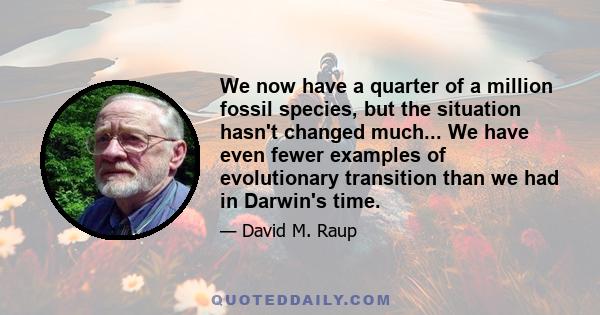 We now have a quarter of a million fossil species, but the situation hasn't changed much... We have even fewer examples of evolutionary transition than we had in Darwin's time.

— David M. Raup

QUOTEDDAILY.COM